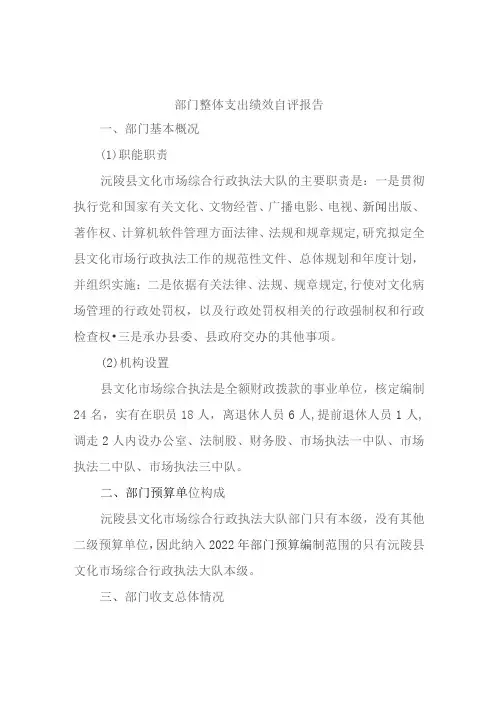 部门整体支出绩效自评报告

一、部门基本概况

(1)职能职责

沅陵县文化市场综合行政执法大队的主要职责是：一是贯彻执行党和国家有关文化、文物经营、广播电影、电视、新闻出版、著作权、计算机软件管理方面法律、法规和规章规定,研究拟定全县文化市场行政执法工作的规范性文件、总体规划和年度计划，并组织实施：二是依据有关法律、法规、规章规定,行使对文化病场管理的行政处罚权，以及行政处罚权相关的行政强制权和行政检查权•三是承办县委、县政府交办的其他事项。

(2)机构设置

县文化市场综合执法是全额财政拨款的事业单位，核定编制24名，实有在职员18人，离退休人员6人,提前退休人员1人，调走2人内设办公室、法制股、财务股、市场执法一中队、市场执法二中队、市场执法三中队。

二、部门预算单位构成

沅陵县文化市场综合行政执法大队部门只有本级，没有其他二级预算单位,因此纳入2022年部门预算编制范围的只有沅陵县文化市场综合行政执法大队本级。

三、部门收支总体情况